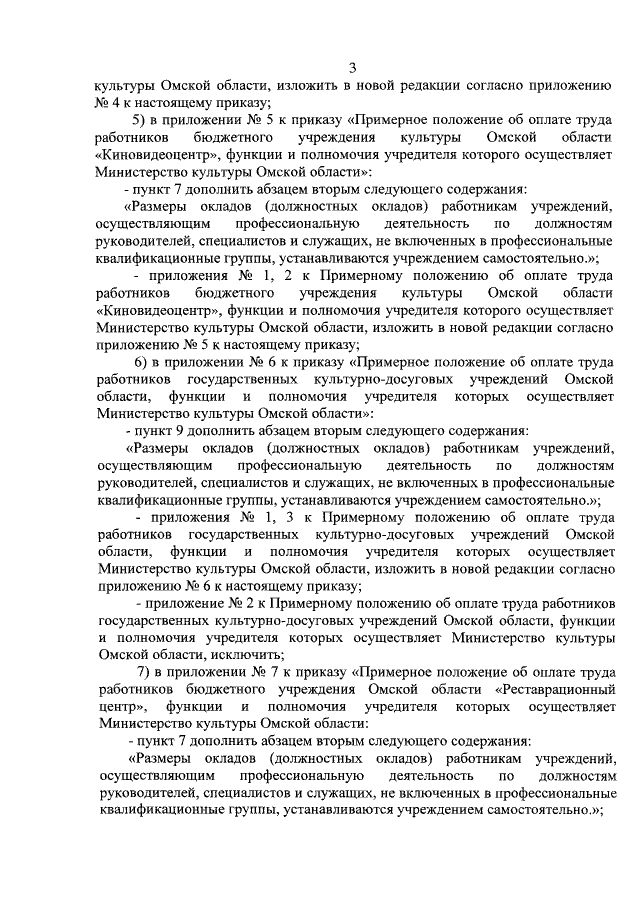 3

культуры Омской области, изложить в новой редакции согласно приложению № 4 к настоящему приказу;

5) в приложении № 5 к приказу «Примерное положение об оплате труда работников бюджетного учреждения культуры Омской области «Киновидеоцентр», функции и полномочия учредителя которого осуществляет Министерство культуры Омской области»:

- пункт 7 дополнить абзацем вторым следующего содержания:

«Размеры окладов (должностных окладов) работникам учреждений, осуществляющим профессиональную деятельность по должностям руководителей, специалистов и служащих, не включенных в профессиональные квалификационные группы, устанавливаются учреждением самостоятельно.»;

- приложения № 1, 2 к Примерному положению об оплате труда работников бюджетного учреждения культуры Омской области «Киновидеоцентр», функции и полномочия учредителя которого осуществляет Министерство культуры Омской области, изложить в новой редакции согласно приложению № 5 к настоящему приказу;

6) в приложении № 6 к приказу «Примерное положение об оплате труда работников государственных культурно-досуговых учреждений Омской области, функции и полномочия учредителя которых осуществляет Министерство культуры Омской области»:

- пункт 9 дополнить абзацем вторым следующего содержания:

«Размеры окладов (должностных окладов) работникам учреждений, осуществляющим профессиональную деятельность по должностям руководителей, специалистов и служащих, не включенных в профессиональные квалификационные группы, устанавливаются учреждением самостоятельно.»;

- приложения № 1, 3 к Примерному положению об оплате труда работников государственных культурно-досуговых учреждений Омской области, функции и полномочия учредителя которых осуществляет Министерство культуры Омской области, изложить в новой редакции согласно приложению № 6 к настоящему приказу;

- приложение № 2 к Примерному положению об оплате труда работников государственных культурно-досуговых учреждений Омской области, функции и полномочия учредителя которых осуществляет Министерство культуры Омской области, исключить;

7) в приложении № 7 к приказу «Примерное положение об оплате труда работников бюджетного учреждения Омской области «Реставрационный центр», функции и полномочия учредителя которых осуществляет Министерство культуры Омской области:

- пункт 7 дополнить абзацем вторым следующего содержания:

«Размеры окладов (должностных окладов) работникам учреждений, осуществляющим профессиональную деятельность по должностям руководителей, специалистов и служащих, не включенных в профессиональные квалификационные группы, устанавливаются учреждением самостоятельно.»;